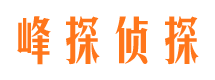 峰探侦探